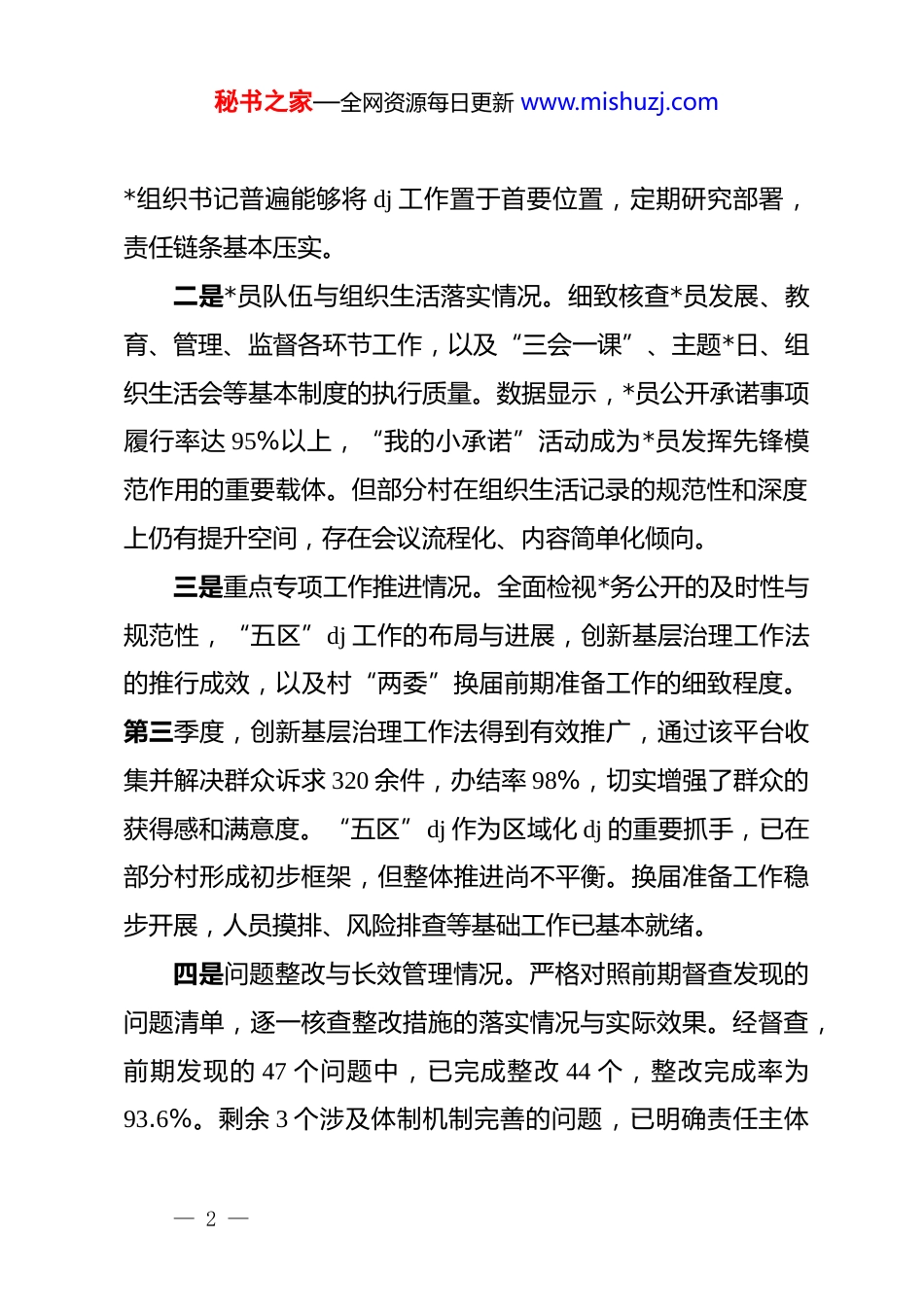 秘书之家—全网资源每日更新 www.mishuzj.com

*组织书记普遍能够将 dj 工作置于首要位置，定期研究部署，责任链条基本压实。

二是*员队伍与组织生活落实情况。细致核查*员发展、教育、管理、监督各环节工作，以及“三会一课”、主题*日、组织生活会等基本制度的执行质量。数据显示，*员公开承诺事项履行率达 95%以上，“我的小承诺”活动成为*员发挥先锋模范作用的重要载体。但部分村在组织生活记录的规范性和深度上仍有提升空间，存在会议流程化、内容简单化倾向。

三是重点专项工作推进情况。全面检视*务公开的及时性与规范性，“五区”dj 工作的布局与进展，创新基层治理工作法的推行成效，以及村“两委”换届前期准备工作的细致程度。第三季度，创新基层治理工作法得到有效推广，通过该平台收集并解决群众诉求 320 余件，办结率 98%，切实增强了群众的获得感和满意度。“五区”dj 作为区域化 dj 的重要抓手，已在部分村形成初步框架，但整体推进尚不平衡。换届准备工作稳步开展，人员摸排、风险排查等基础工作已基本就绪。

四是问题整改与长效管理情况。严格对照前期督查发现的问题清单，逐一核查整改措施的落实情况与实际效果。经督查，前期发现的 47 个问题中，已完成整改 44 个，整改完成率为 93.6%。剩余 3 个涉及体制机制完善的问题，已明确责任主体

— 2 —